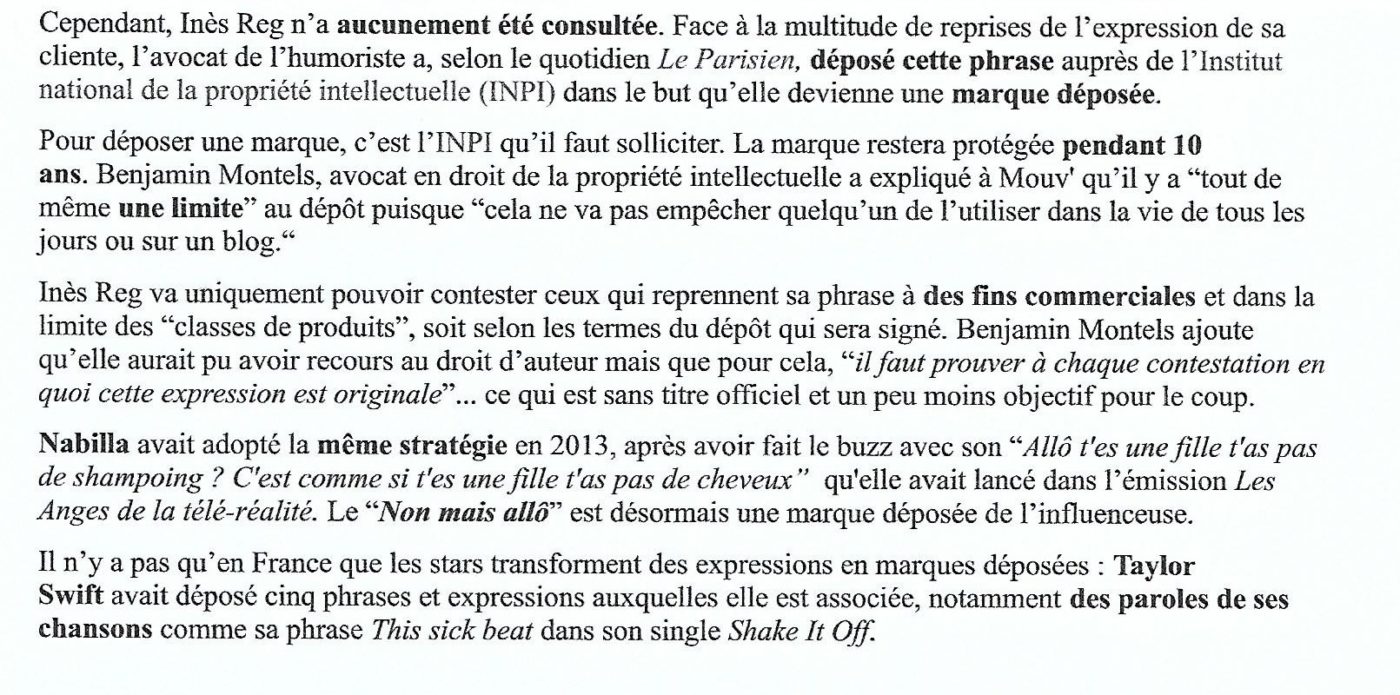 Cependant, Inès Reg n'a aucunement été consultée. Face à la multitude de reprises de l'expression de sa cliente, l'avocat de l'humoriste a, selon le quotidien Le Parisien, déposé cette phrase auprès de l'Institut national de la propriété intellectuelle (INPI) dans le but qu'elle devienne une marque déposée.

Pour déposer une marque, c'est l'INPI qu'il faut solliciter. La marque restera protégée pendant 10 ans. Benjamin Montels, avocat en droit de la propriété intellectuelle a expliqué à Mouv' qu'il y a "tout de même une limite" au dépôt puisque "cela ne va pas empêcher quelqu'un de l'utiliser dans la vie de tous les jours ou sur un blog."

Inès Reg va uniquement pouvoir contester ceux qui reprennent sa phrase à des fins commerciales et dans la limite des "classes de produits", soit selon les termes du dépôt qui sera signé. Benjamin Montels ajoute qu'elle aurait pu avoir recours au droit d'auteur mais que pour cela, "il faut prouver à chaque contestation en quoi cette expression est originale"... ce qui est sans titre officiel et un peu moins objectif pour le coup.

Nabilla avait adopté la même stratégie en 2013, après avoir fait le buzz avec son "Allô t'es une fille t'as pas de shampoing ? C'est comme si t'es une fille t'as pas de cheveux" qu'elle avait lancé dans l'émission Les Anges de la télé-réalité. Le "Non mais allô" est désormais une marque déposée de l'influenceuse.

Il n'y a pas qu'en France que les stars transforment des expressions en marques déposées : Taylor Swift avait déposé cinq phrases et expressions auxquelles elle est associée, notamment des paroles de ses chansons comme sa phrase This sick beat dans son single Shake It Off.